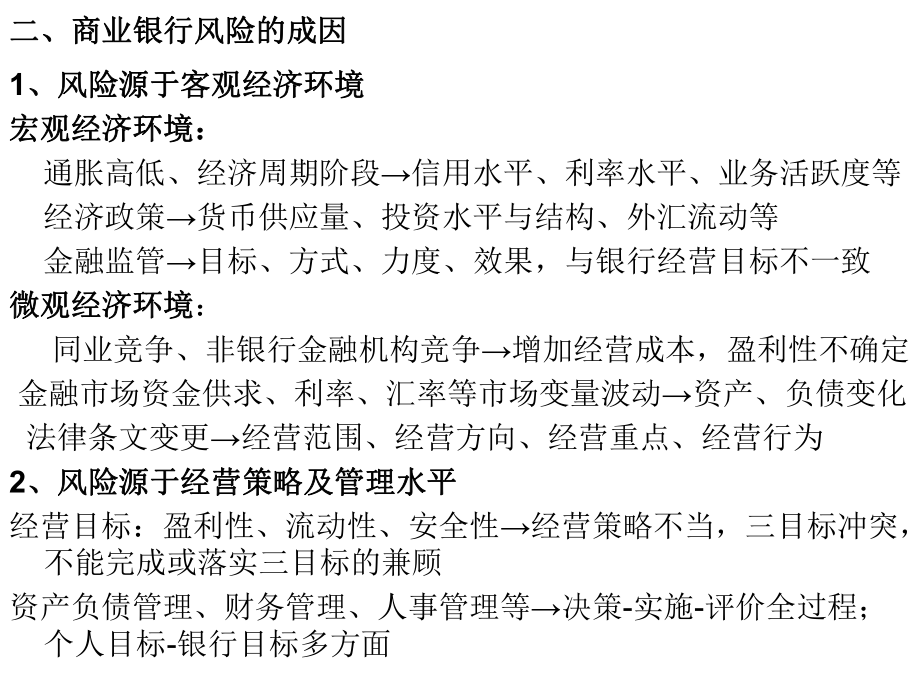 二、商业银行风险的成因

1、风险源于客观经济环境

宏观经济环境：

通胀高低、经济周期阶段→信用水平、利率水平、业务活跃度等

经济政策→货币供应量、投资水平与结构、外汇流动等

金融监管→目标、方式、力度、效果，与银行经营目标不一致

微观经济环境：

同业竞争、非银行金融机构竞争→增加经营成本，盈利性不确定

金融市场资金供求、利率、汇率等市场变量波动→资产、负债变化

法律条文变更→经营范围、经营方向、经营重点、经营行为

2、风险源于经营策略及管理水平

经营目标：盈利性、流动性、安全性→经营策略不当，三目标冲突，不能完成或落实三目标的兼顾

资产负债管理、财务管理、人事管理等→决策-实施-评价全过程；个人目标-银行目标多方面